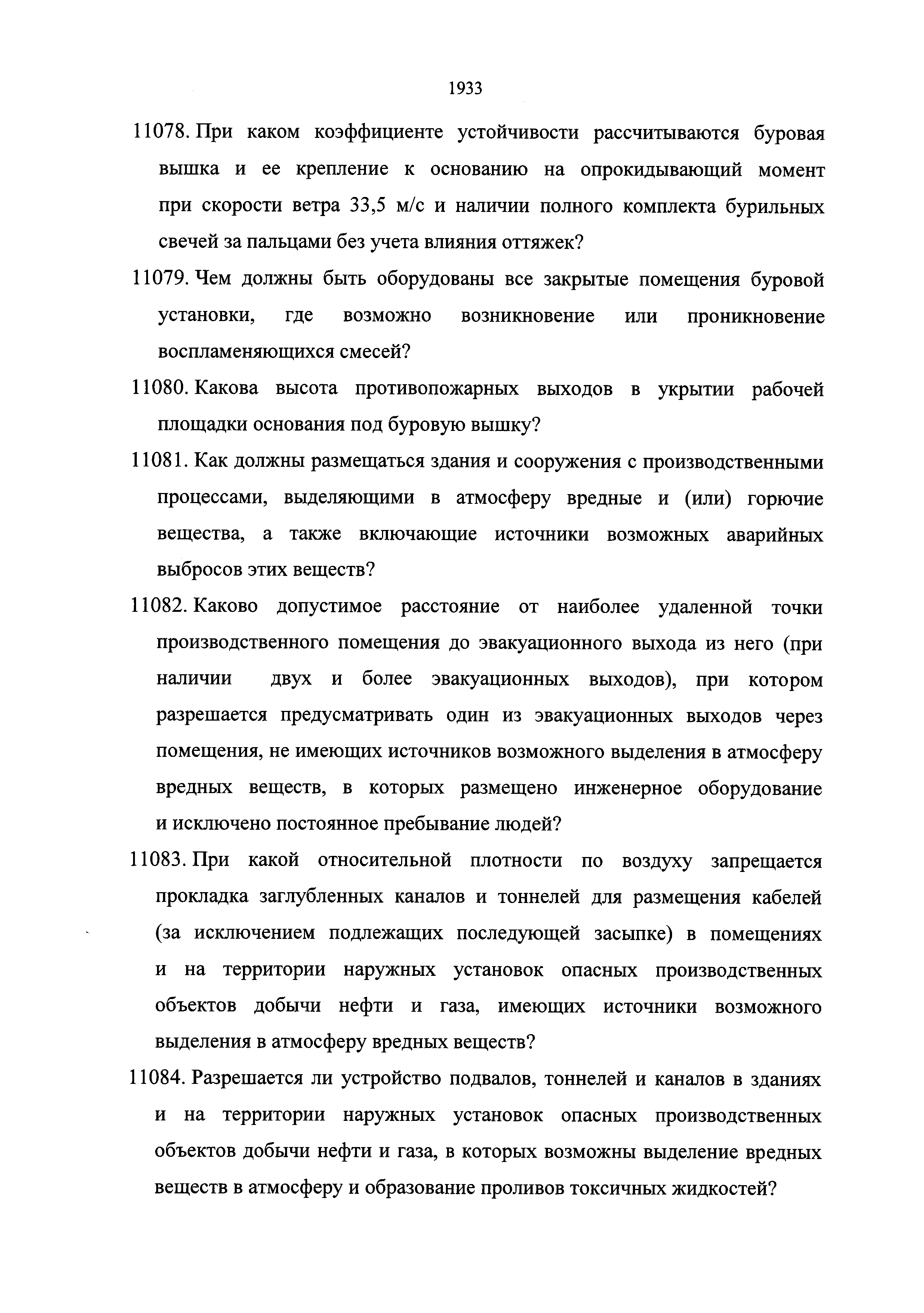 1933

11078. При каком коэффициенте устойчивости рассчитываются буровая вышка и ее крепление к основанию на опрокидывающий момент при скорости ветра 33,5 м/с и наличии полного комплекта бурильных свечей за пальцами без учета влияния оттяжек?

11079. Чем должны быть оборудованы все закрытые помещения буровой установки, где возможно возникновение или проникновение воспламеняющихся смесей?

11080. Какова высота противопожарных выходов в укрытии рабочей площадки основания под буровую вышку?

11081. Как должны размещаться здания и сооружения с производственными процессами, выделяющими в атмосферу вредные и (или) горючие вещества, а также включающие источники возможных аварийных выбросов этих веществ?

11082. Каково допустимое расстояние от наиболее удаленной точки производственного помещения до эвакуационного выхода из него (при наличии двух и более эвакуационных выходов), при котором разрешается предусматривать один из эвакуационных выходов через помещения, не имеющих источников возможного выделения в атмосферу вредных веществ, в которых размещено инженерное оборудование и исключено постоянное пребывание людей?

11083. При какой относительной плотности по воздуху запрещается прокладка заглубленных каналов и тоннелей для размещения кабелей (за исключением подлежащих последующей засыпке) в помещениях и на территории наружных установок опасных производственных объектов добычи нефти и газа, имеющих источники возможного выделения в атмосферу вредных веществ?

11084. Разрешается ли устройство подвалов, тоннелей и каналов в зданиях и на территории наружных установок опасных производственных объектов добычи нефти и газа, в которых возможны выделение вредных веществ в атмосферу и образование проливов токсичных жидкостей?